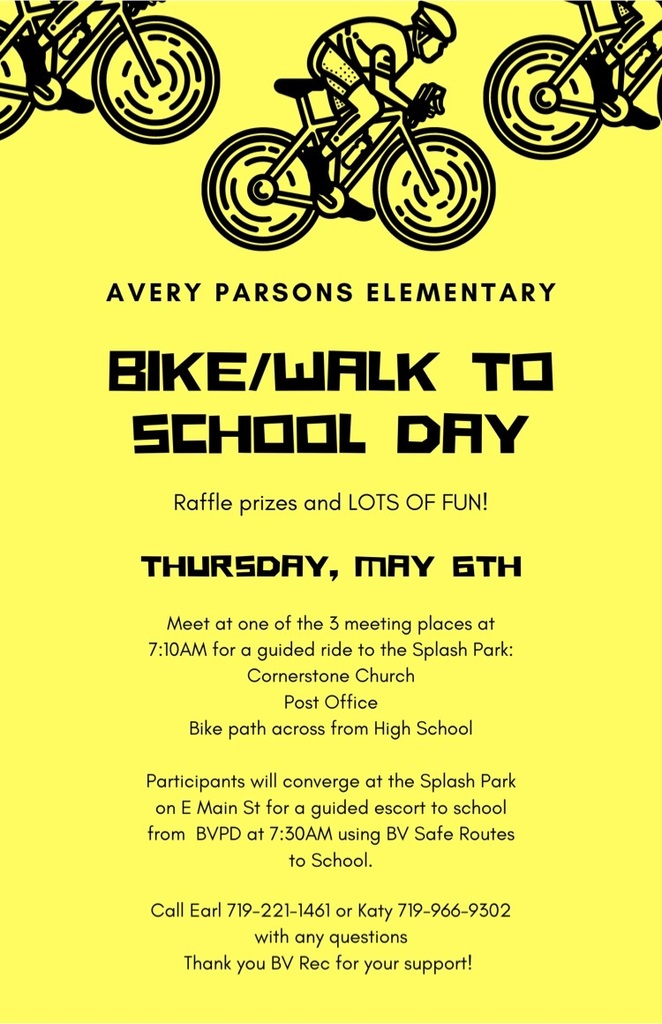 AVERY PARSONS ELEMENTARY

BIKE/WALK TO SCHOOL DAY

Raffle prizes and LOTS OF FUN!

THURSDAY, MAY 6TH

Meet at one of the 3 meeting places at 7:10AM for a guided ride to the Splash Park:
Cornerstone Church
Post Office
Bike path across from High School

Participants will converge at the Splash Park on E Main St for a guided escort to school from BVPD at 7:30AM using BV Safe Routes to School.

Call Earl 719-221-1461 or Katy 719-966-9302 with any questions
Thank you BV Rec for your support!